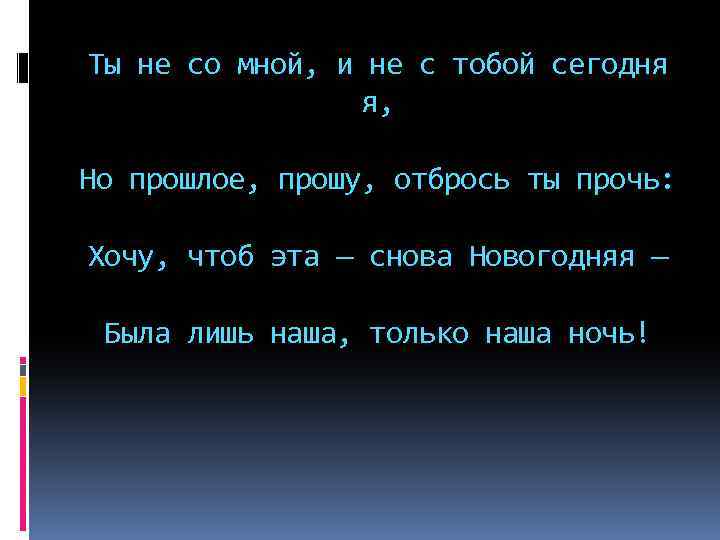 Ты не со мной, и не с тобой сегодня я,

Но прошлое, прошу, отбрось ты прочь:

Хочу, чтоб эта — снова Новогодняя —

Была лишь наша, только наша ночь!